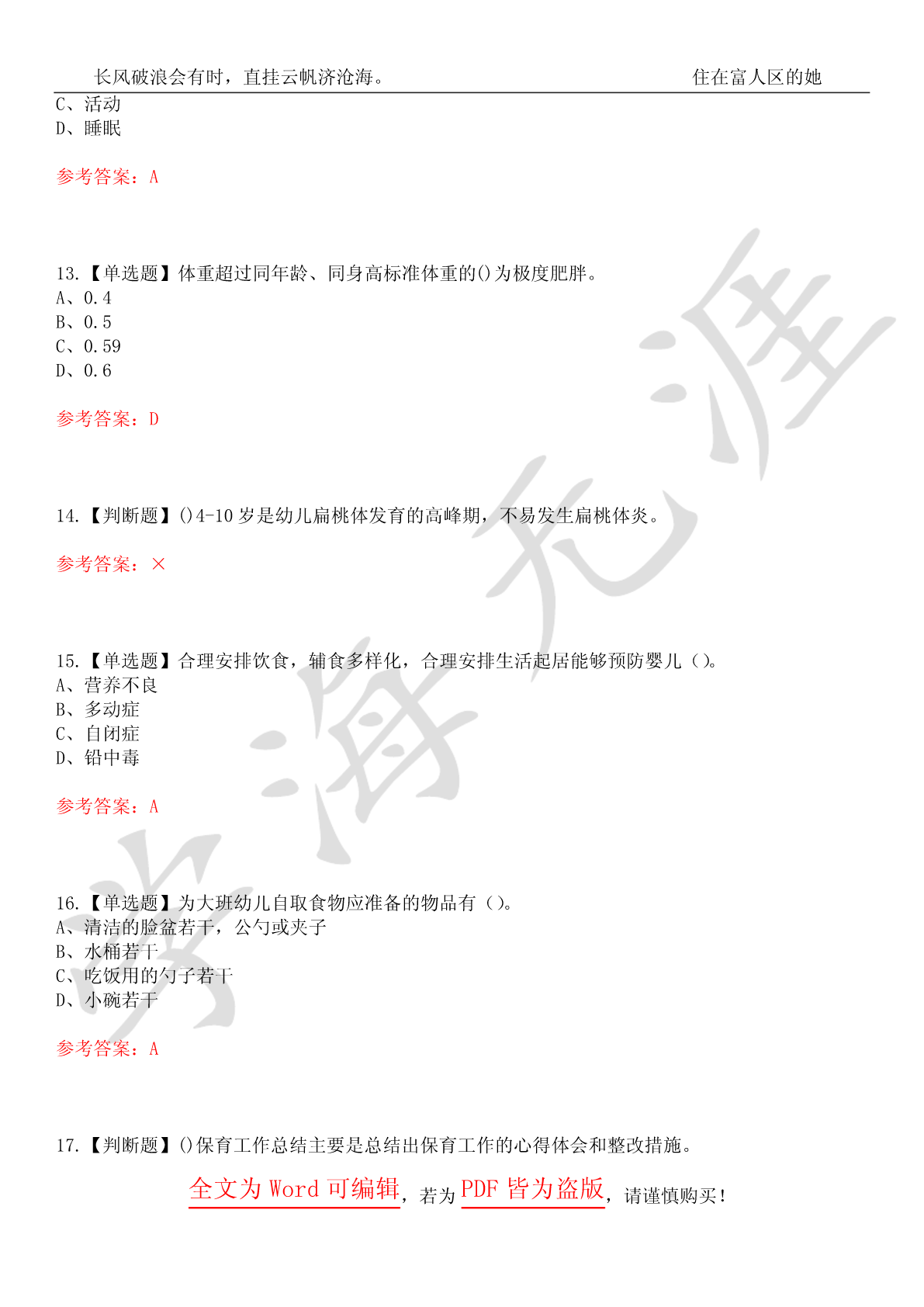 长风破浪会有时，直挂云帆济沧海。 住在富人区的她

C、活动
D、睡眠

参考答案：A

13.【单选题】体重超过同年龄、同身高标准体重的()为极度肥胖。
A、0.4
B、0.5
C、0.59
D、0.6

参考答案：D

14.【判断题】()4-10岁是幼儿扁桃体发育的高峰期，不易发生扁桃体炎。

参考答案：×

15.【单选题】合理安排饮食，辅食多样化，合理安排生活起居能够预防婴儿（）。
A、营养不良
B、多动症
C、自闭症
D、铅中毒

参考答案：A

16.【单选题】为大班幼儿自取食物应准备的物品有（）。
A、清洁的脸盆若干，公勺或夹子
B、水桶若干
C、吃饭用的勺子若干
D、小碗若干

参考答案：A

17.【判断题】()保育工作总结主要是总结出保育工作的心得体会和整改措施。

全文为Word可编辑，若为PDF皆为盗版，请谨慎购买！

学海无涯